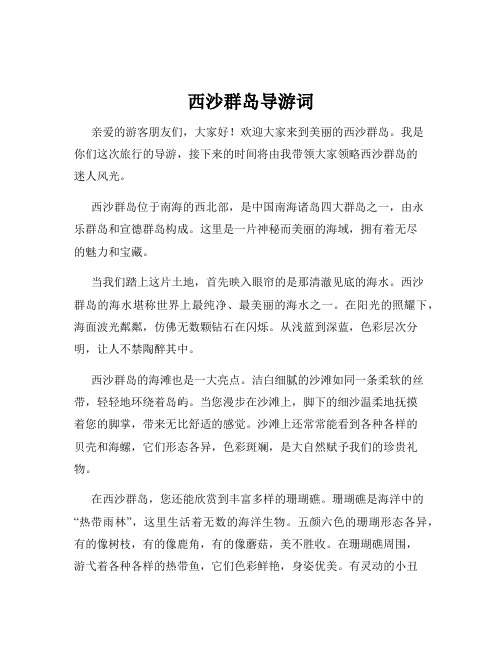 西沙群岛导游词

亲爱的游客朋友们，大家好！欢迎大家来到美丽的西沙群岛。我是你们这次旅行的导游，接下来的时间将由我带领大家领略西沙群岛的迷人风光。

西沙群岛位于南海的西北部，是中国南海诸岛四大群岛之一，由永乐群岛和宣德群岛构成。这里是一片神秘而美丽的海域，拥有着无尽的魅力和宝藏。

当我们踏上这片土地，首先映入眼帘的是那清澈见底的海水。西沙群岛的海水堪称世界上最纯净、最美丽的海水之一。在阳光的照耀下，海面波光粼粼，仿佛无数颗钻石在闪烁。从浅蓝到深蓝，色彩层次分明，让人不禁陶醉其中。

西沙群岛的海滩也是一大亮点。洁白细腻的沙滩如同一条柔软的丝带，轻轻地环绕着岛屿。当您漫步在沙滩上，脚下的细沙温柔地抚摸着您的脚掌，带来无比舒适的感觉。沙滩上还常常能看到各种各样的贝壳和海螺，它们形态各异，色彩斑斓，是大自然赋予我们的珍贵礼物。

在西沙群岛，您还能欣赏到丰富多样的珊瑚礁。珊瑚礁是海洋中的“热带雨林”，这里生活着无数的海洋生物。五颜六色的珊瑚形态各异，有的像树枝，有的像鹿角，有的像蘑菇，美不胜收。在珊瑚礁周围，游弋着各种各样的热带鱼，它们色彩鲜艳，身姿优美。有灵动的小丑